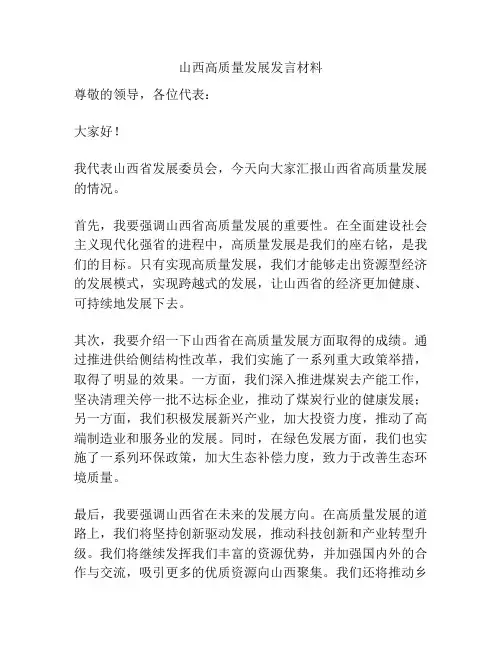 山西高质量发展发言材料

尊敬的领导，各位代表：

大家好！

我代表山西省发展委员会，今天向大家汇报山西省高质量发展的情况。

首先，我要强调山西省高质量发展的重要性。在全面建设社会主义现代化强省的进程中，高质量发展是我们的座右铭，是我们的目标。只有实现高质量发展，我们才能够走出资源型经济的发展模式，实现跨越式的发展，让山西省的经济更加健康、可持续地发展下去。

其次，我要介绍一下山西省在高质量发展方面取得的成绩。通过推进供给侧结构性改革，我们实施了一系列重大政策举措，取得了明显的效果。一方面，我们深入推进煤炭去产能工作，坚决清理关停一批不达标企业，推动了煤炭行业的健康发展；另一方面，我们积极发展新兴产业，加大投资力度，推动了高端制造业和服务业的发展。同时，在绿色发展方面，我们也实施了一系列环保政策，加大生态补偿力度，致力于改善生态环境质量。

最后，我要强调山西省在未来的发展方向。在高质量发展的道路上，我们将坚持创新驱动发展，推动科技创新和产业转型升级。我们将继续发挥我们丰富的资源优势，并加强国内外的合作与交流，吸引更多的优质资源向山西聚集。我们还将推动乡